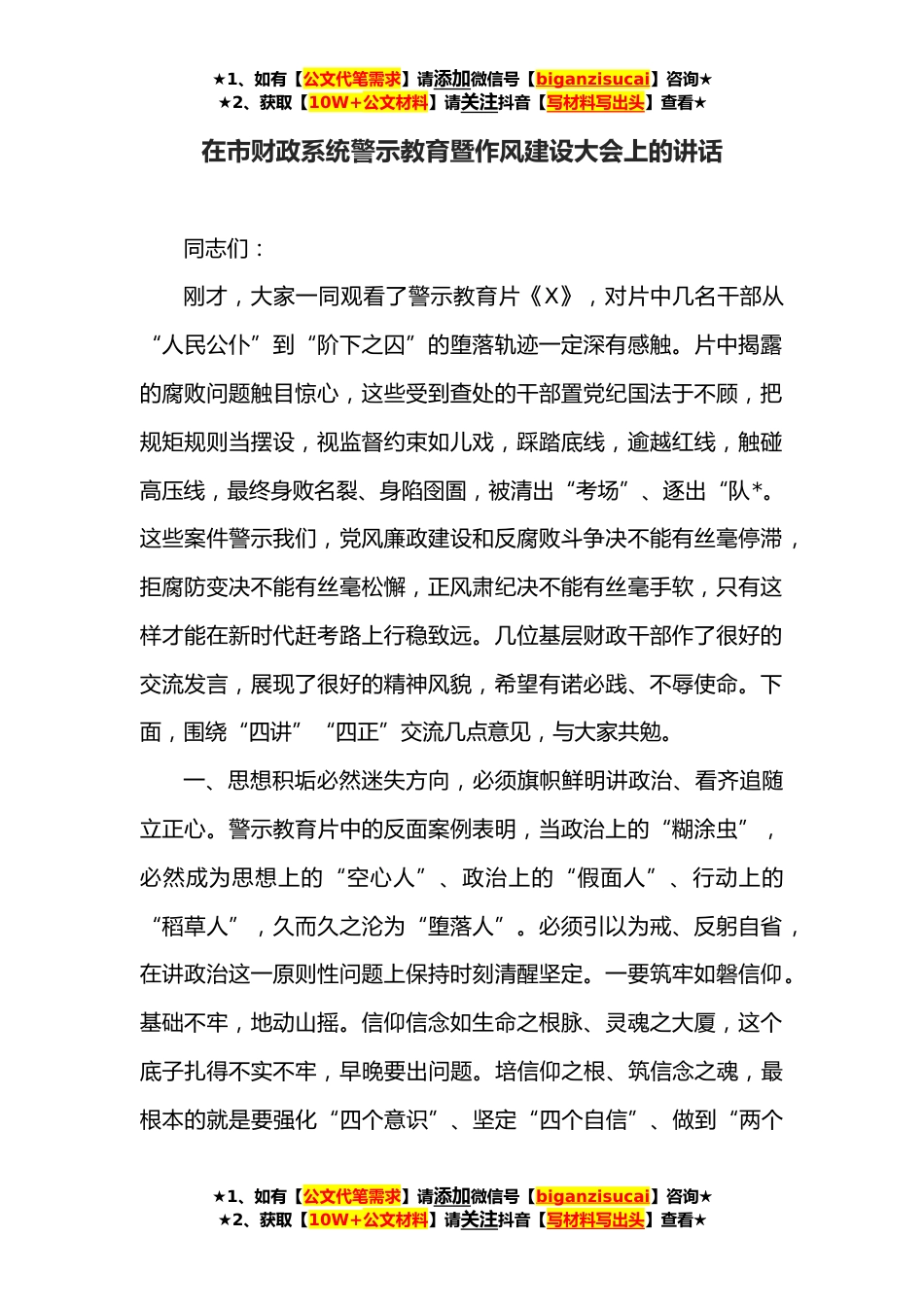 ★1、如有【公文代笔需求】请添加微信号【biganzisucai】咨询★
★2、获取【10W+公文材料】请关注抖音【写材料写出头】查看★

在市财政系统警示教育暨作风建设大会上的讲话

同志们：

刚才，大家一同观看了警示教育片《X》，对片中几名干部从“人民公仆”到“阶下之囚”的堕落轨迹一定深有感触。片中揭露的腐败问题触目惊心，这些受到查处的干部置党纪国法于不顾，把规矩规则当摆设，视监督约束如儿戏，踩踏底线，逾越红线，触碰高压线，最终身败名裂、身陷囹圄，被清出“考场”、逐出“队*。这些案件警示我们，党风廉政建设和反腐败斗争决不能有丝毫停滞，拒腐防变决不能有丝毫松懈，正风肃纪决不能有丝毫手软，只有这样才能在新时代赶考路上行稳致远。几位基层财政干部作了很好的交流发言，展现了很好的精神风貌，希望有诺必践、不辱使命。下面，围绕“四讲”“四正”交流几点意见，与大家共勉。

一、思想积垢必然迷失方向，必须旗帜鲜明讲政治、看齐追随立正心。警示教育片中的反面案例表明，当政治上的“糊涂虫”，必然成为思想上的“空心人”、政治上的“假面人”、行动上的“稻草人”，久而久之沦为“堕落人”。必须引以为戒、反躬自省，在讲政治这一原则性问题上保持时刻清醒坚定。一要筑牢如磐信仰。基础不牢，地动山摇。信仰信念如生命之根脉、灵魂之大厦，这个底子扎得不实不牢，早晚要出问题。培信仰之根、筑信念之魂，最根本的就是要强化“四个意识”、坚定“四个自信”、做到“两个

★1、如有【公文代笔需求】请添加微信号【biganzisucai】咨询★
★2、获取【10W+公文材料】请关注抖音【写材料写出头】查看★